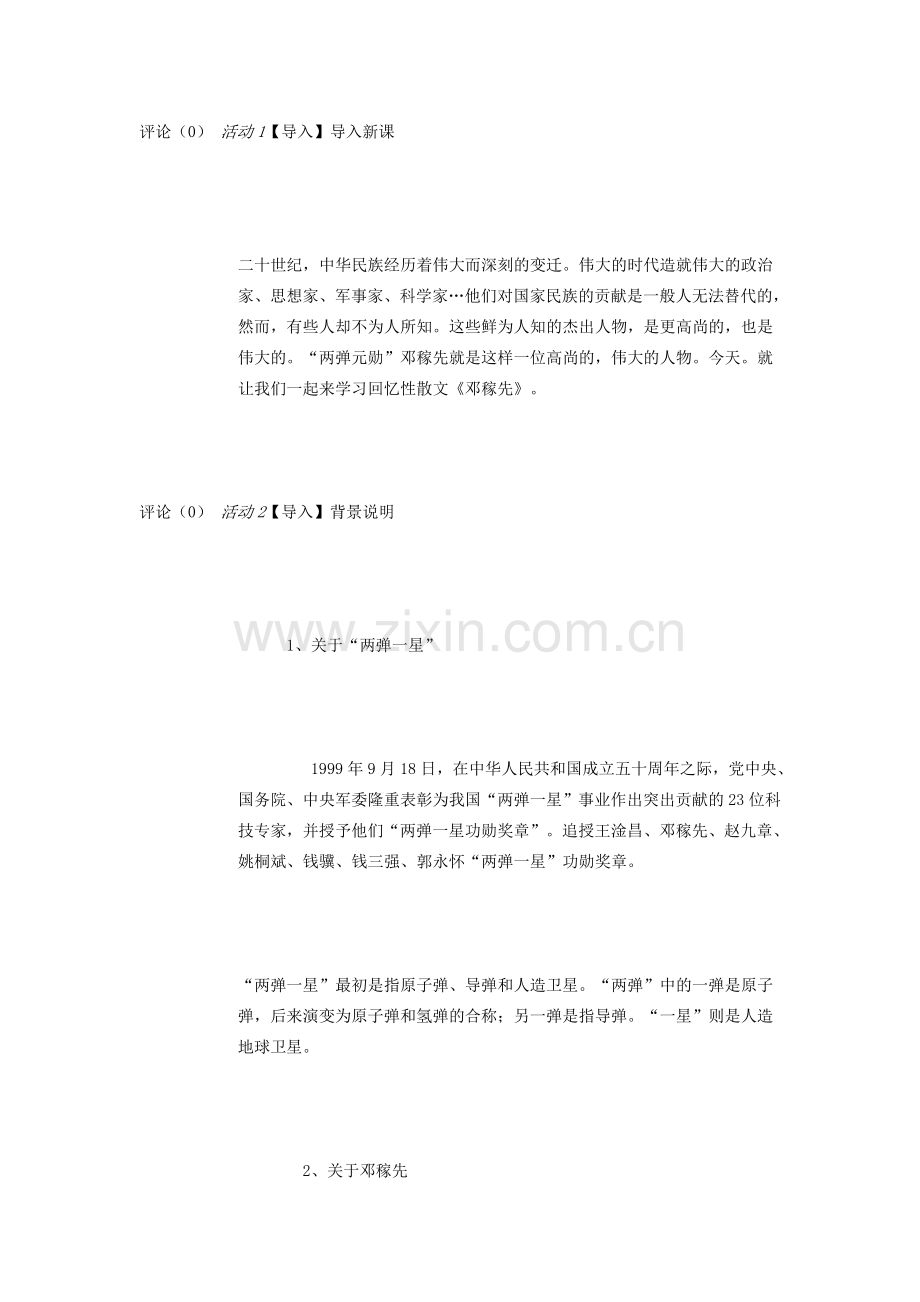 评论（0） 活动1【导入】导入新课

二十世纪，中华民族经历着伟大而深刻的变迁。伟大的时代造就伟大的政治家、思想家、军事家、科学家…他们对国家民族的贡献是一般人无法替代的，然而，有些人却不为人所知。这些鲜为人知的杰出人物，是更高尚的，也是伟大的。“两弹元勋”邓稼先就是这样一位高尚的，伟大的人物。今天。就让我们一起来学习回忆性散文《邓稼先》。

评论（0） 活动2【导入】背景说明

1、关于“两弹一星”

1999年9月18日，在中华人民共和国成立五十周年之际，党中央、国务院、中央军委隆重表彰为我国“两弹一星”事业作出突出贡献的23位科技专家，并授予他们“两弹一星功勋奖章”。追授王淦昌、邓稼先、赵九章、姚桐斌、钱骥、钱三强、郭永怀“两弹一星”功勋奖章。

“两弹一星”最初是指原子弹、导弹和人造卫星。“两弹”中的一弹是原子弹，后来演变为原子弹和氢弹的合称；另一弹是指导弹。“一星”则是人造地球卫星。

2、关于邓稼先

www.zixin.com.cn